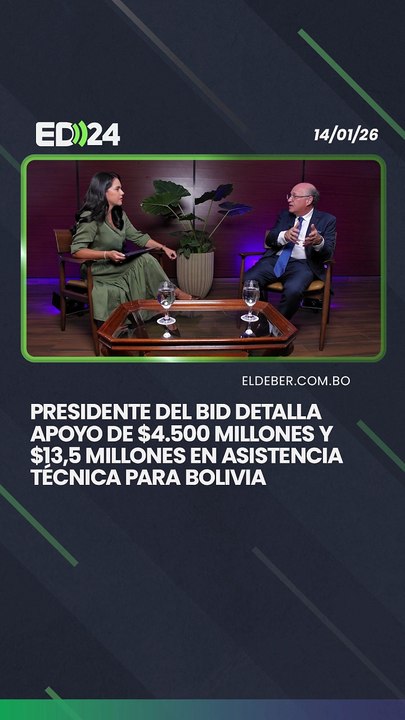 ED24

14/01/26

ELDEBER.COM.BO

PRESIDENTE DEL BID DETALLA APOYO DE \$4.500 MILLONES Y \$13,5 MILLONES EN ASISTENCIA TÉCNICA PARA BOLIVIA